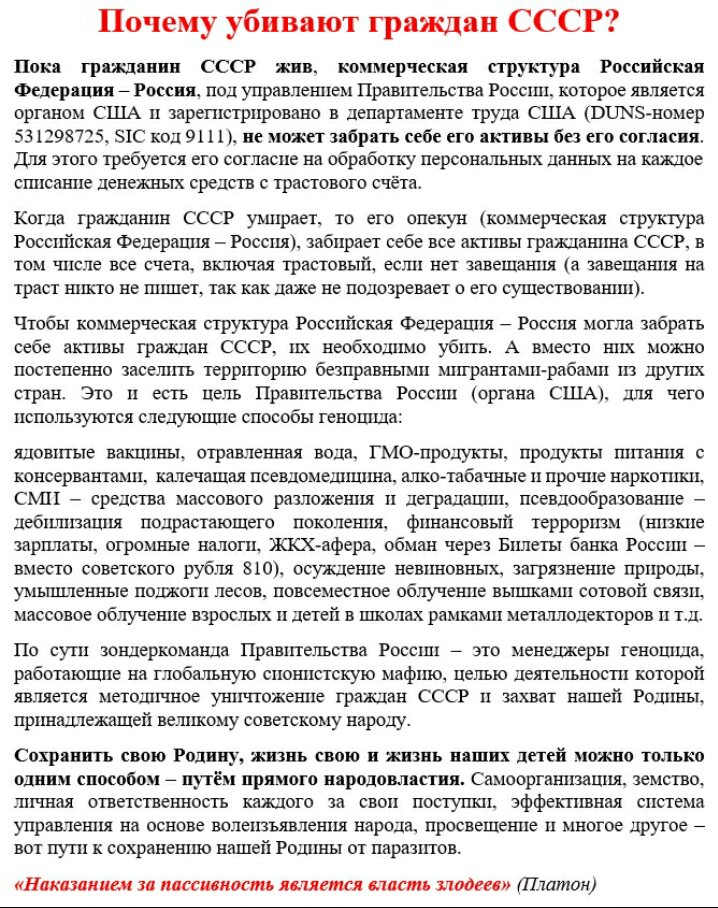 Почему убивают граждан СССР?

Пока гражданин СССР жив, коммерческая структура Российская Федерация – Россия, под управлением Правительства России, которое является органом США и зарегистрировано в департаменте труда США (DUNS-номер 531298725, SIC код 9111), не может забрать себе его активы без его согласия. Для этого требуется его согласие на обработку персональных данных на каждое списание денежных средств с трастового счёта.

Когда гражданин СССР умирает, то его опекун (коммерческая структура Российская Федерация – Россия), забирает себе все активы гражданина СССР, в том числе все счета, включая трастовый, если нет завещания (а завещания на траст никто не пишет, так как даже не подозревает о его существовании).

Чтобы коммерческая структура Российская Федерация – Россия могла забрать себе активы граждан СССР, их необходимо убить. А вместо них можно постепенно заселить территорию безправными мигрантами-рабами из других стран. Это и есть цель Правительства России (органа США), для чего используются следующие способы геноцида:

ядовитые вакцины, отравленная вода, ГМО-продукты, продукты питания с консервантами, калечащая псевдомедицина, алко-табачные и прочие наркотики, СМИ – средства массового разложения и деградации, псевдообразование – дебилизация подрастающего поколения, финансовый терроризм (низкие зарплаты, огромные налоги, ЖКХ-афера, обман через Билеты банка России – вместо советского рубля 810), осуждение невиновных, загрязнение природы, умышленные поджоги лесов, повсеместное облучение вышками сотовой связи, массовое облучение взрослых и детей в школах рамками металлодекторов и т.д.

По сути зондеркоманда Правительства России – это менеджеры геноцида, работающие на глобальную сионистскую мафию, целью деятельности которой является методичное уничтожение граждан СССР и захват нашей Родины, принадлежащей великому советскому народу.

Сохранить свою Родину, жизнь свою и жизнь наших детей можно только одним способом – путём прямого народовластия. Самоорганизация, земство, личная ответственность каждого за свои поступки, эффективная система управления на основе волеизъявления народа, просвещение и многое другое – вот пути к сохранению нашей Родины от паразитов.

«Наказанием за пассивность является власть злодеев» (Платон)